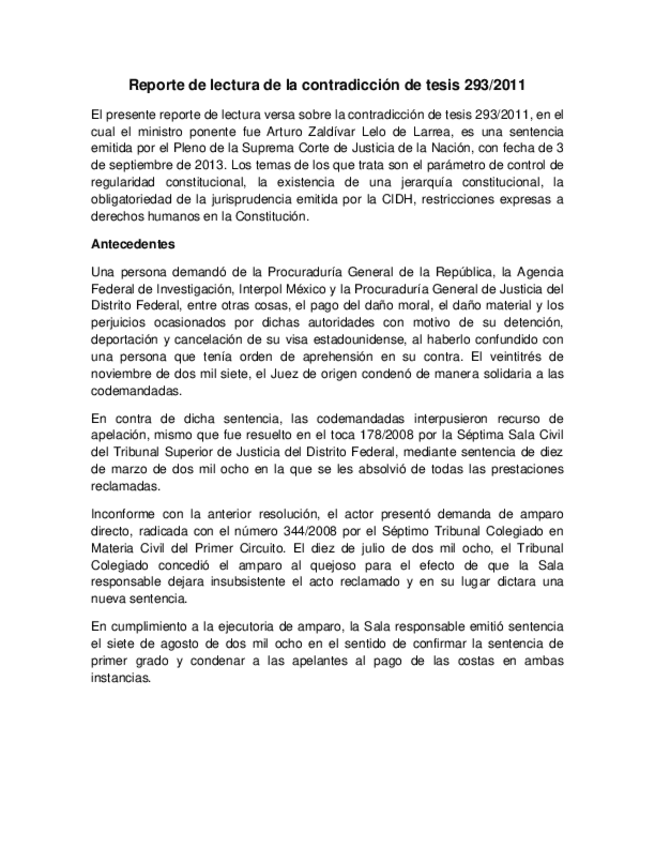 Reporte de lectura de la contradicción de tesis 293/2011

El presente reporte de lectura versa sobre la contradicción de tesis 293/2011, en el cual el ministro ponente fue Arturo Zaldívar Lelo de Larrea, es una sentencia emitida por el Pleno de la Suprema Corte de Justicia de la Nación, con fecha de 3 de septiembre de 2013. Los temas de los que trata son el parámetro de control de regularidad constitucional, la existencia de una jerarquía constitucional, la obligatoriedad de la jurisprudencia emitida por la CIDH, restricciones expresas a derechos humanos en la Constitución.

Antecedentes

Una persona demandó de la Procuraduría General de la República, la Agencia Federal de Investigación, Interpol México y la Procuraduría General de Justicia del Distrito Federal, entre otras cosas, el pago del daño moral, el daño material y los perjuicios ocasionados por dichas autoridades con motivo de su detención, deportación y cancelación de su visa estadounidense, al haberlo confundido con una persona que tenía orden de aprehensión en su contra. El veintitrés de noviembre de dos mil siete, el Juez de origen condenó de manera solidaria a las codemandadas.

En contra de dicha sentencia, las codemandadas interpusieron recurso de apelación, mismo que fue resuelto en el toca 178/2008 por la Séptima Sala Civil del Tribunal Superior de Justicia del Distrito Federal, mediante sentencia de diez de marzo de dos mil ocho en la que se les absolvió de todas las prestaciones reclamadas.

Inconforme con la anterior resolución, el actor presentó demanda de amparo directo, radicada con el número 344/2008 por el Séptimo Tribunal Colegiado en Materia Civil del Primer Circuito. El diez de julio de dos mil ocho, el Tribunal Colegiado concedió el amparo al quejoso para el efecto de que la Sala responsable dejara insubsistente el acto reclamado y en su lugar dictara una nueva sentencia.

En cumplimiento a la ejecutoria de amparo, la Sala responsable emitió sentencia el siete de agosto de dos mil ocho en el sentido de confirmar la sentencia de primer grado y condenar a las apelantes al pago de las costas en ambas instancias.